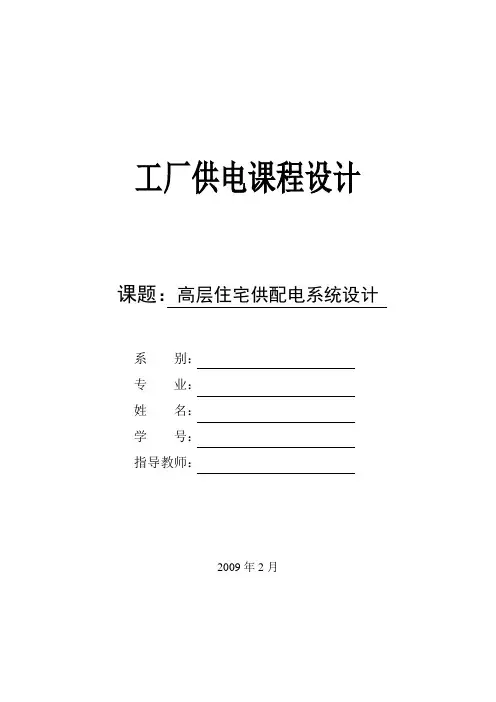 工厂供电课程设计

课题：高层住宅供配电系统设计

系　　别：

专　　业：

姓　　名：

学　　号：

指导教师：

2009 年 2 月